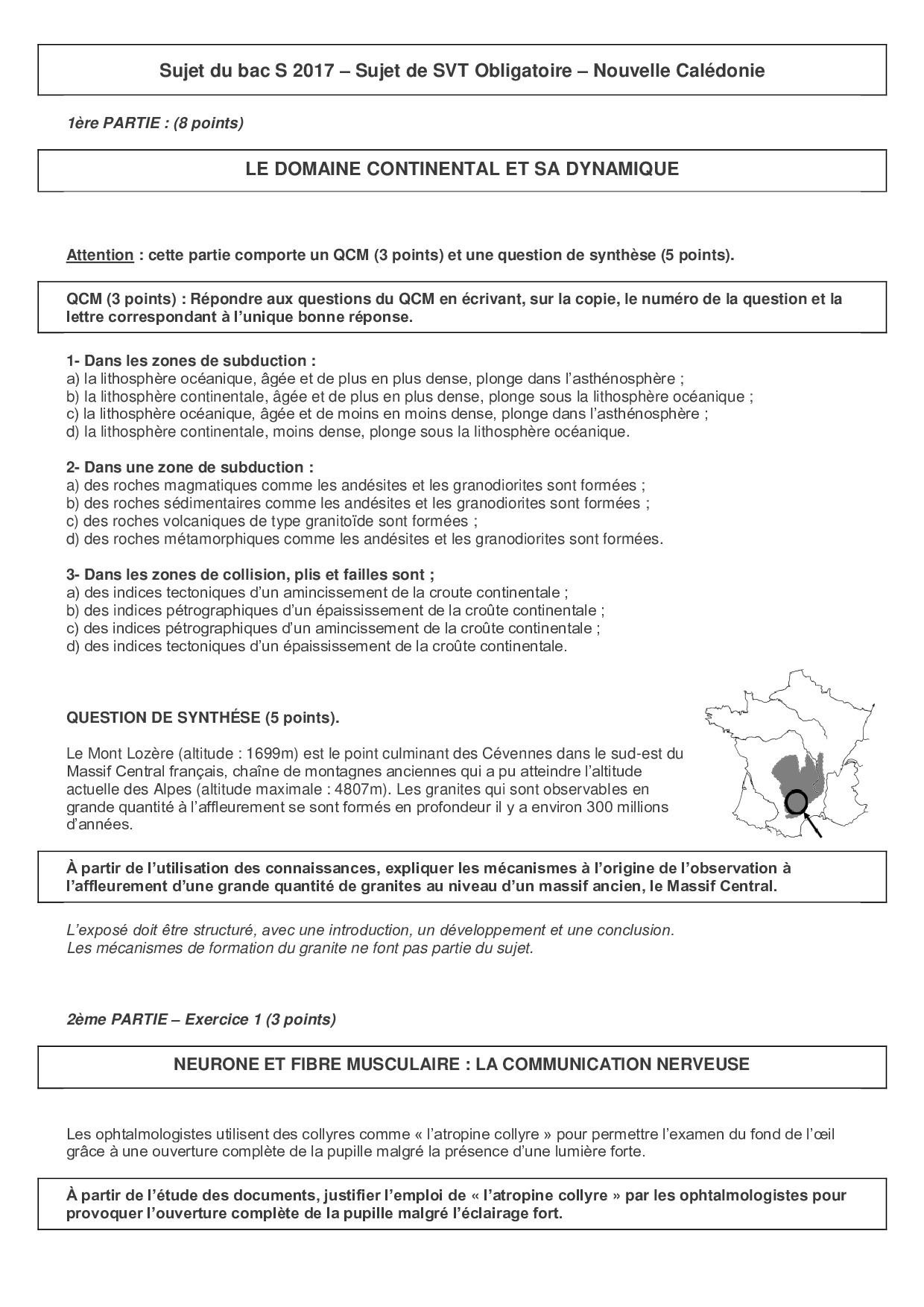 Sujet du bac S 2017 – Sujet de SVT Obligatoire – Nouvelle Calédonie

1ère PARTIE : (8 points)

LE DOMAINE CONTINENTAL ET SA DYNAMIQUE

Attention : cette partie comporte un QCM (3 points) et une question de synthèse (5 points).

QCM (3 points) : Répondre aux questions du QCM en écrivant, sur la copie, le numéro de la question et la lettre correspondant à l'unique bonne réponse.

1- Dans les zones de subduction :
a) la lithosphère océanique, âgée et de plus en plus dense, plonge dans l'asthénosphère ;
b) la lithosphère continentale, âgée et de plus en plus dense, plonge sous la lithosphère océanique ;
c) la lithosphère océanique, âgée et de moins en moins dense, plonge dans l'asthénosphère ;
d) la lithosphère continentale, moins dense, plonge sous la lithosphère océanique.

2- Dans une zone de subduction :
a) des roches magmatiques comme les andésites et les granodiorites sont formées ;
b) des roches sédimentaires comme les andésites et les granodiorites sont formées ;
c) des roches volcaniques de type granitoïde sont formées ;
d) des roches métamorphiques comme les andésites et les granodiorites sont formées.

3- Dans les zones de collision, plis et failles sont ;
a) des indices tectoniques d'un amincissement de la croute continentale ;
b) des indices pétrographiques d'un épaississement de la croûte continentale ;
c) des indices pétrographiques d'un amincissement de la croûte continentale ;
d) des indices tectoniques d'un épaississement de la croûte continentale.

QUESTION DE SYNTHÉSE (5 points).

Le Mont Lozère (altitude : 1699m) est le point culminant des Cévennes dans le sud-est du Massif Central français, chaîne de montagnes anciennes qui a pu atteindre l'altitude actuelle des Alpes (altitude maximale : 4807m). Les granites qui sont observables en grande quantité à l'affleurement se sont formés en profondeur il y a environ 300 millions d'années.

À partir de l'utilisation des connaissances, expliquer les mécanismes à l'origine de l'observation à l'affleurement d'une grande quantité de granites au niveau d'un massif ancien, le Massif Central.

L'exposé doit être structuré, avec une introduction, un développement et une conclusion.
Les mécanismes de formation du granite ne font pas partie du sujet.

2ème PARTIE – Exercice 1 (3 points)

NEURONE ET FIBRE MUSCULAIRE : LA COMMUNICATION NERVEUSE

Les ophtalmologistes utilisent des collyres comme « l'atropine collyre » pour permettre l'examen du fond de l'œil grâce à une ouverture complète de la pupille malgré la présence d'une lumière forte.

À partir de l'étude des documents, justifier l'emploi de « l'atropine collyre » par les ophtalmologistes pour provoquer l'ouverture complète de la pupille malgré l'éclairage fort.